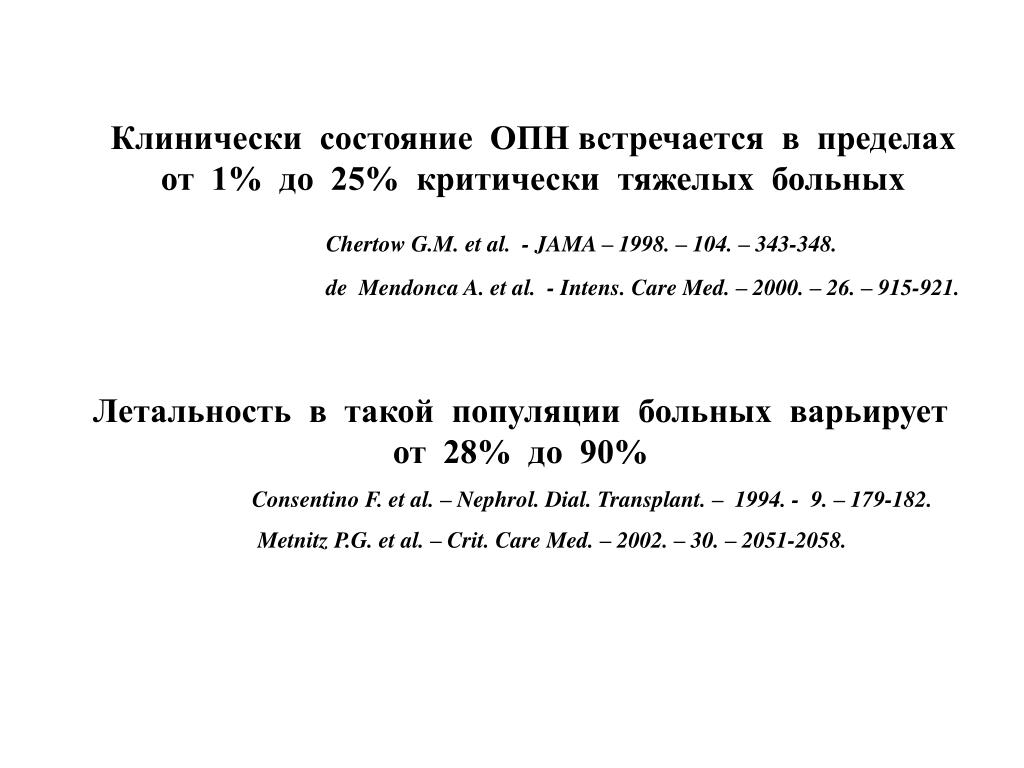 Клинически состояние ОПН встречается в пределах от 1% до 25% критически тяжелых больных

Chertow G.M. et al. - JAMA – 1998. – 104. – 343-348.

de Mendonca A. et al. - Intens. Care Med. – 2000. – 26. – 915-921.

Летальность в такой популяции больных варьирует от 28% до 90%

Consentino F. et al. – Nephrol. Dial. Transplant. – 1994. - 9. – 179-182.

Metnitz P.G. et al. – Crit. Care Med. – 2002. – 30. – 2051-2058.